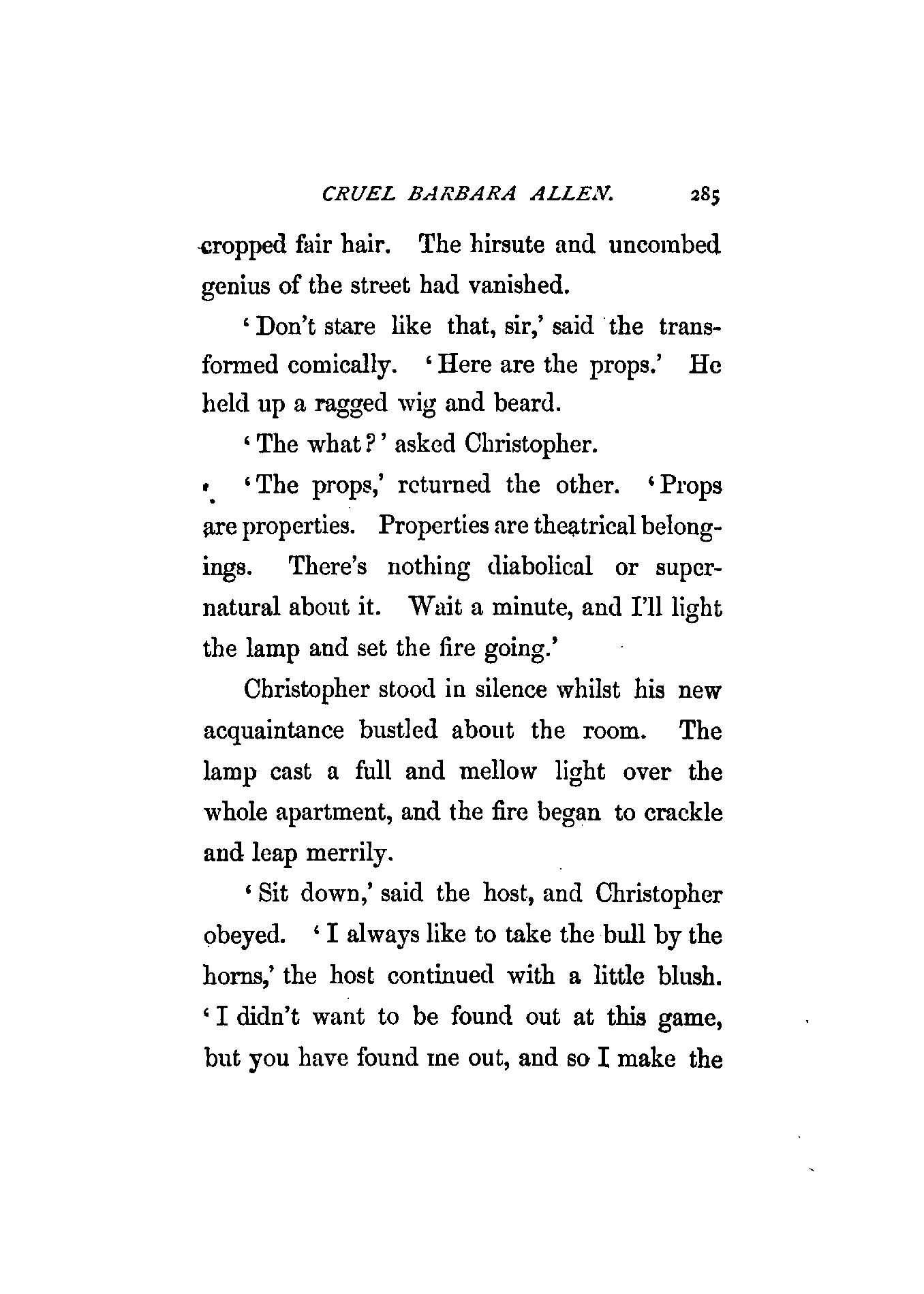 CRUEL BARBARA ALLEN. 285

cropped fair hair. The hirsute and uncombed genius of the street had vanished.

'Don't stare like that, sir,' said the transformed comically. 'Here are the props.' He held up a ragged wig and beard.

'The what?' asked Christopher.

'The props,' returned the other. 'Props are properties. Properties are theatrical belongings. There's nothing diabolical or supernatural about it. Wait a minute, and I'll light the lamp and set the fire going.'

Christopher stood in silence whilst his new acquaintance bustled about the room. The lamp cast a full and mellow light over the whole apartment, and the fire began to crackle and leap merrily.

'Sit down,' said the host, and Christopher obeyed. 'I always like to take the bull by the horns,' the host continued with a little blush. 'I didn't want to be found out at this game, but you have found me out, and so I make the